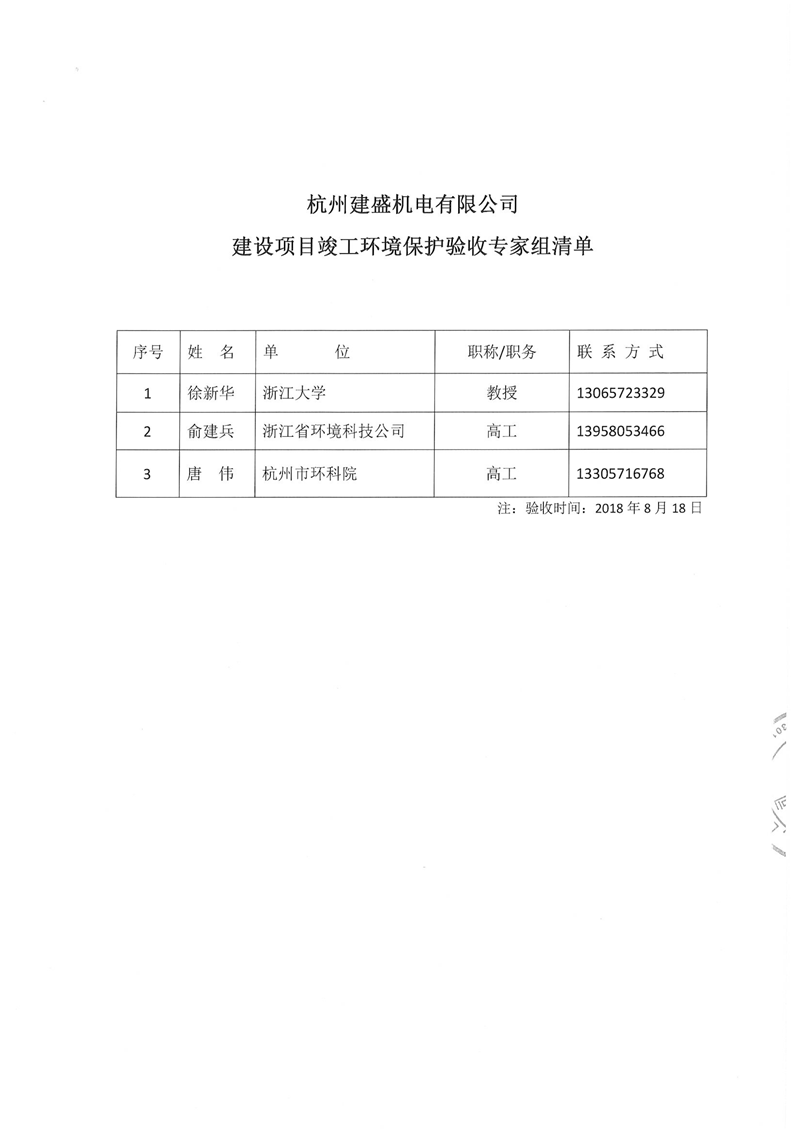 杭州建盛机电有限公司

建设项目竣工环境保护验收专家组清单

| 序号 | 姓　名 | 单　　位 | 职称/职务 | 联 系 方 式 |
|---|---|---|---|---|
| 1 | 徐新华 | 浙江大学 | 教授 | 13065723329 |
| 2 | 俞建兵 | 浙江省环境科技公司 | 高工 | 13958053466 |
| 3 | 唐　伟 | 杭州市环科院 | 高工 | 13305716768 |

注：验收时间：2018 年 8 月 18 日